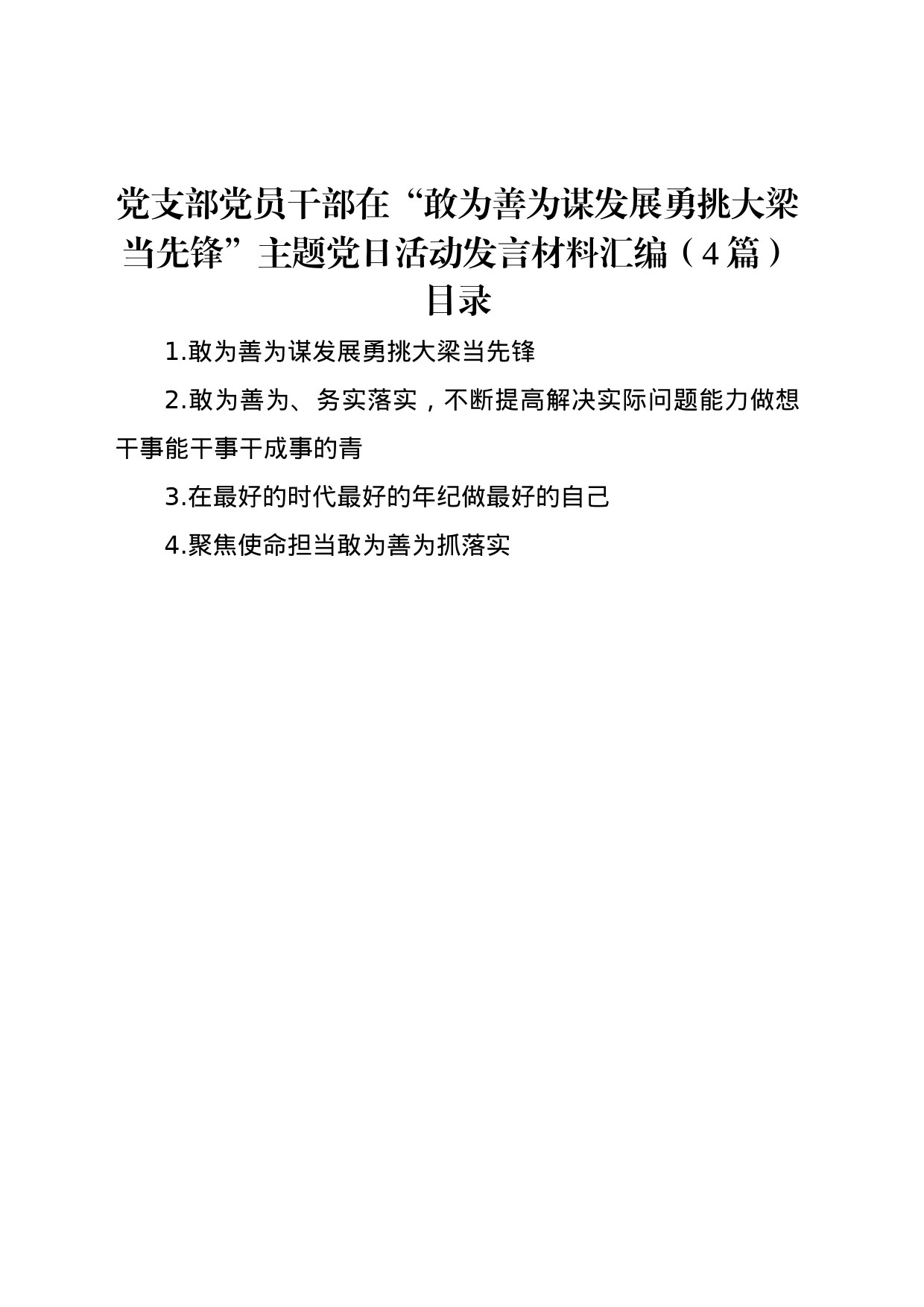 党支部党员干部在“敢为善为谋发展勇挑大梁当先锋”主题党日活动发言材料汇编（4篇）

目录

1.敢为善为谋发展勇挑大梁当先锋

2.敢为善为、务实落实，不断提高解决实际问题能力做想干事能干事干成事的青

3.在最好的时代最好的年纪做最好的自己

4.聚焦使命担当敢为善为抓落实